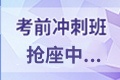 考前冲刺班
抢座中...